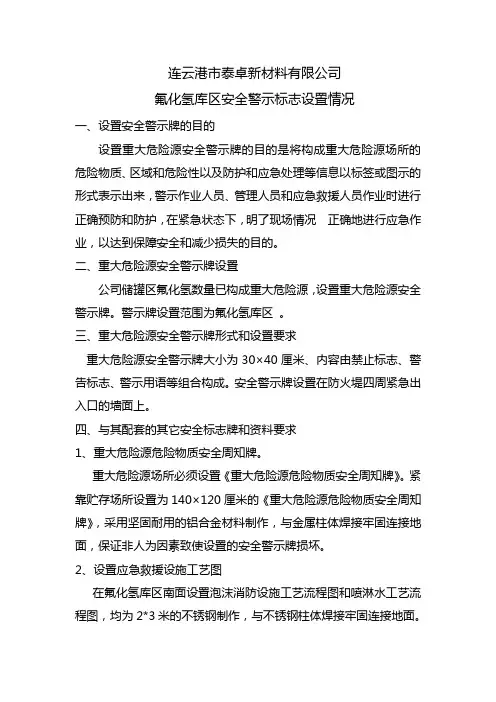 连云港市泰卓新材料有限公司

氟化氢库区安全警示标志设置情况

一、设置安全警示牌的目的

设置重大危险源安全警示牌的目的是将构成重大危险源场所的危险物质、区域和危险性以及防护和应急处理等信息以标签或图示的形式表示出来，警示作业人员、管理人员和应急救援人员作业时进行正确预防和防护，在紧急状态下，明了现场情况　正确地进行应急作业，以达到保障安全和减少损失的目的。

二、重大危险源安全警示牌设置

公司储罐区氟化氢数量已构成重大危险源，设置重大危险源安全警示牌。警示牌设置范围为氟化氢库区　。

三、重大危险源安全警示牌形式和设置要求

重大危险源安全警示牌大小为 30×40 厘米、内容由禁止标志、警告标志、警示用语等组合构成。安全警示牌设置在防火堤四周紧急出入口的墙面上。

四、与其配套的其它安全标志牌和资料要求

1、重大危险源危险物质安全周知牌。

重大危险源场所必须设置《重大危险源危险物质安全周知牌》。紧靠贮存场所设置为 140×120 厘米的《重大危险源危险物质安全周知牌》，采用坚固耐用的铝合金材料制作，与金属柱体焊接牢固连接地面，保证非人为因素致使设置的安全警示牌损坏。

2、设置应急救援设施工艺图

在氟化氢库区南面设置泡沫消防设施工艺流程图和喷淋水工艺流程图，均为 2*3 米的不锈钢制作，与不锈钢柱体焊接牢固连接地面。